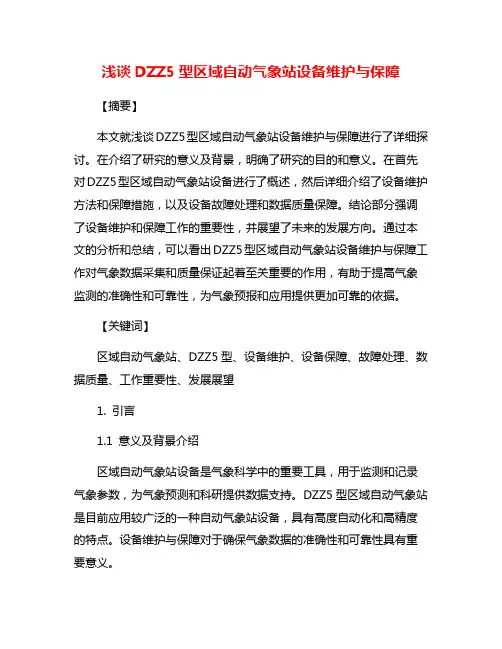 浅谈 DZZ5 型区域自动气象站设备维护与保障

【摘要】

本文就浅谈 DZZ5 型区域自动气象站设备维护与保障进行了详细探讨。在介绍了研究的意义及背景，明确了研究的目的和意义。在首先对 DZZ5 型区域自动气象站设备进行了概述，然后详细介绍了设备维护方法和保障措施，以及设备故障处理和数据质量保障。结论部分强调了设备维护和保障工作的重要性，并展望了未来的发展方向。通过本文的分析和总结，可以看出 DZZ5 型区域自动气象站设备维护与保障工作对气象数据采集和质量保证起着至关重要的作用，有助于提高气象监测的准确性和可靠性，为气象预报和应用提供更加可靠的依据。

【关键词】

区域自动气象站、DZZ5 型、设备维护、设备保障、故障处理、数据质量、工作重要性、发展展望

1. 引言

1.1 意义及背景介绍

区域自动气象站设备是气象科学中的重要工具，用于监测和记录气象参数，为气象预测和科研提供数据支持。DZZ5 型区域自动气象站是目前应用较广泛的一种自动气象站设备，具有高度自动化和高精度的特点。设备维护与保障对于确保气象数据的准确性和可靠性具有重要意义。